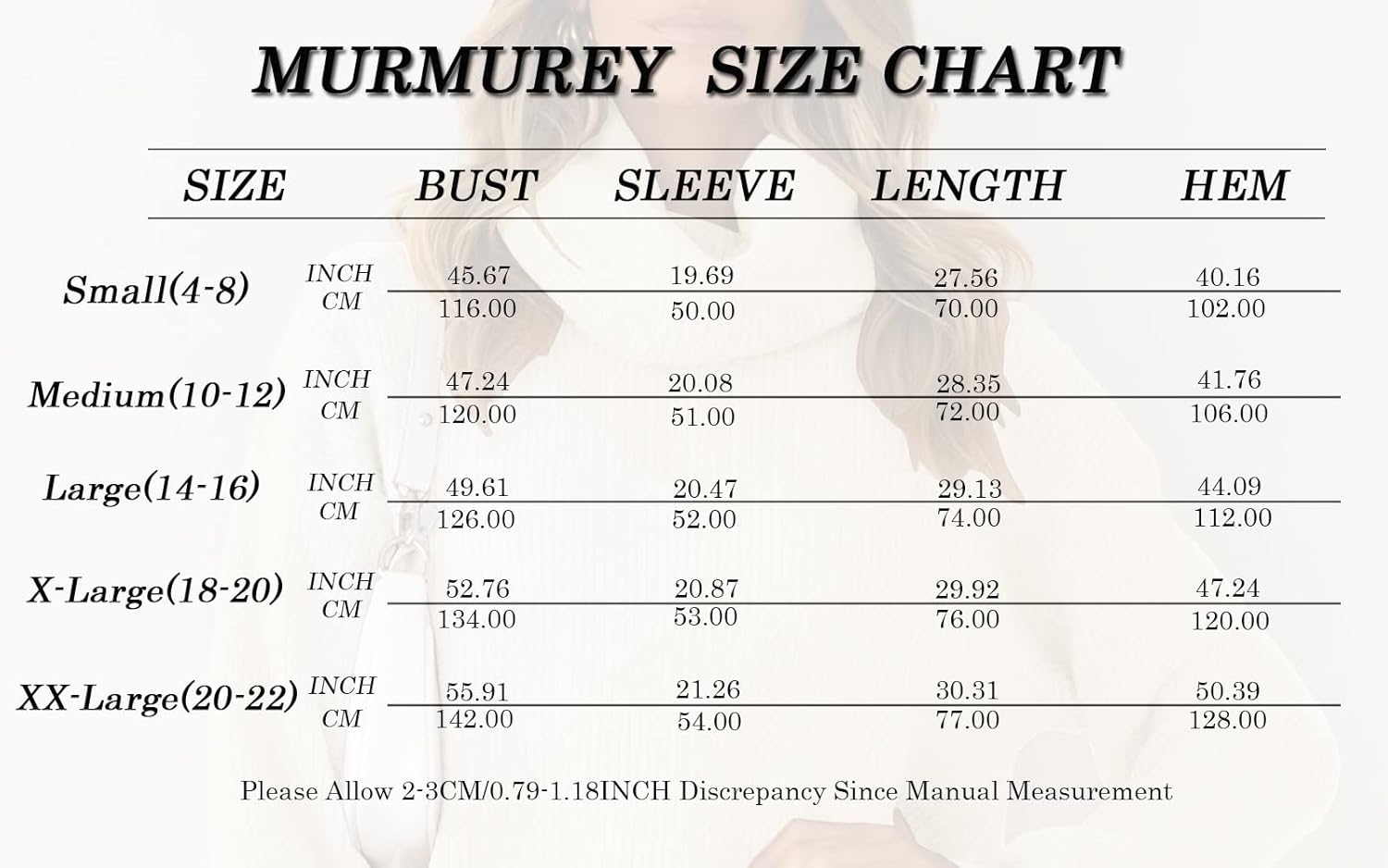 MURMUREY SIZE CHART

| SIZE | | BUST | SLEEVE | LENGTH | HEM |
|---|---|---|---|---|---|
| Small(4-8) | INCH | 45.67 | 19.69 | 27.56 | 40.16 |
| | CM | 116.00 | 50.00 | 70.00 | 102.00 |
| Medium(10-12) | INCH | 47.24 | 20.08 | 28.35 | 41.76 |
| | CM | 120.00 | 51.00 | 72.00 | 106.00 |
| Large(14-16) | INCH | 49.61 | 20.47 | 29.13 | 44.09 |
| | CM | 126.00 | 52.00 | 74.00 | 112.00 |
| X-Large(18-20) | INCH | 52.76 | 20.87 | 29.92 | 47.24 |
| | CM | 134.00 | 53.00 | 76.00 | 120.00 |
| XX-Large(20-22) | INCH | 55.91 | 21.26 | 30.31 | 50.39 |
| | CM | 142.00 | 54.00 | 77.00 | 128.00 |

Please Allow 2-3CM/0.79-1.18INCH Discrepancy Since Manual Measurement